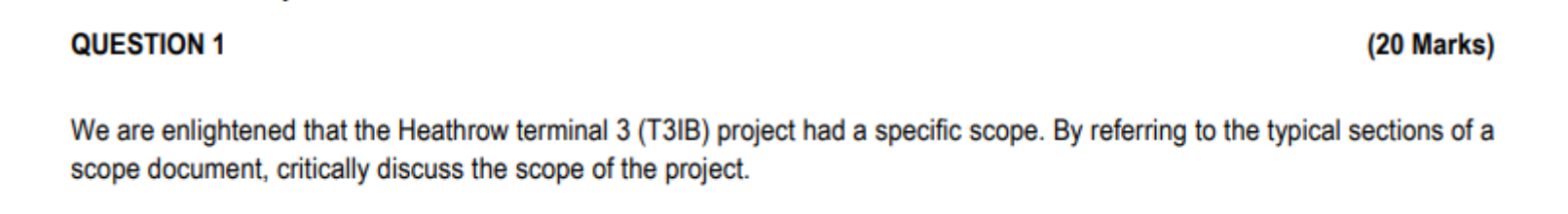 QUESTION 1 (20 Marks)

We are enlightened that the Heathrow terminal 3 (T3IB) project had a specific scope. By referring to the typical sections of a scope document, critically discuss the scope of the project.